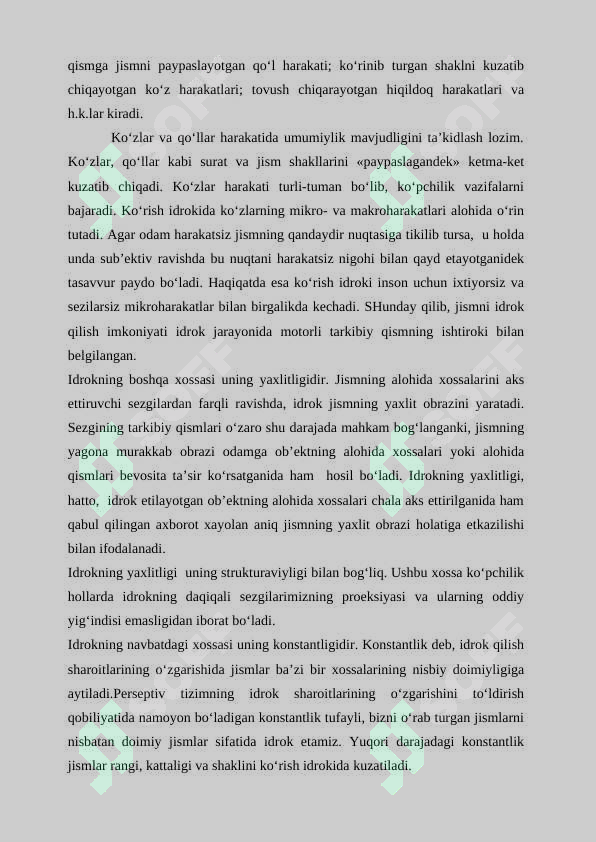 qismga jismni paypaslayotgan qo‘l harakati; ko‘rinib turgan shaklni kuzatib chiqayotgan ko‘z harakatlari; tovush chiqarayotgan hiqildoq harakatlari va h.k.lar kiradi.

Ko‘zlar va qo‘llar harakatida umumiylik mavjudligini ta’kidlash lozim. Ko‘zlar, qo‘llar kabi surat va jism shakllarini «paypaslagandek» ketma-ket kuzatib chiqadi. Ko‘zlar harakati turli-tuman bo‘lib, ko‘pchilik vazifalarni bajaradi. Ko‘rish idrokida ko‘zlarning mikro- va makroharakatlari alohida o‘rin tutadi. Agar odam harakatsiz jismning qandaydir nuqtasiga tikilib tursa, u holda unda sub’ektiv ravishda bu nuqtani harakatsiz nigohi bilan qayd etayotganidek tasavvur paydo bo‘ladi. Haqiqatda esa ko‘rish idroki inson uchun ixtiyorsiz va sezilarsiz mikroharakatlar bilan birgalikda kechadi. SHunday qilib, jismni idrok qilish imkoniyati idrok jarayonida motorli tarkibiy qismning ishtiroki bilan belgilangan.

Idrokning boshqa xossasi uning yaxlitligidir. Jismning alohida xossalarini aks ettiruvchi sezgilardan farqli ravishda, idrok jismning yaxlit obrazini yaratadi. Sezgining tarkibiy qismlari o‘zaro shu darajada mahkam bog‘langanki, jismning yagona murakkab obrazi odamga ob’ektning alohida xossalari yoki alohida qismlari bevosita ta’sir ko‘rsatganida ham hosil bo‘ladi. Idrokning yaxlitligi, hatto, idrok etilayotgan ob’ektning alohida xossalari chala aks ettirilganida ham qabul qilingan axborot xayolan aniq jismning yaxlit obrazi holatiga etkazilishi bilan ifodalanadi.

Idrokning yaxlitligi uning strukturaviyligi bilan bog‘liq. Ushbu xossa ko‘pchilik hollarda idrokning daqiqali sezgilarimizning proeksiyasi va ularning oddiy yig‘indisi emasligidan iborat bo‘ladi.

Idrokning navbatdagi xossasi uning konstantligidir. Konstantlik deb, idrok qilish sharoitlarining o‘zgarishida jismlar ba’zi bir xossalarining nisbiy doimiyligiga aytiladi.Perseptiv tizimning idrok sharoitlarining o‘zgarishini to‘ldirish qobiliyatida namoyon bo‘ladigan konstantlik tufayli, bizni o‘rab turgan jismlarni nisbatan doimiy jismlar sifatida idrok etamiz. Yuqori darajadagi konstantlik jismlar rangi, kattaligi va shaklini ko‘rish idrokida kuzatiladi.